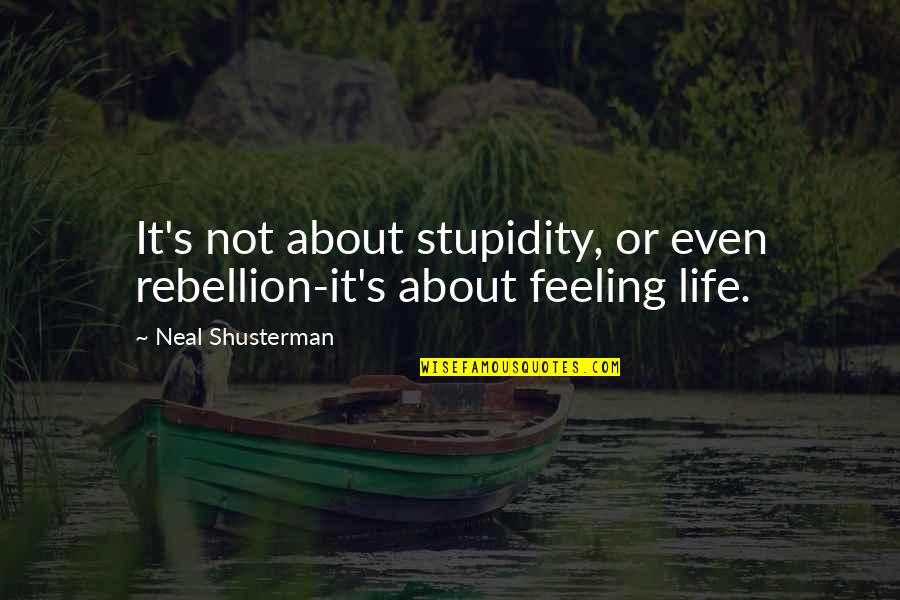 It's not about stupidity, or even rebellion-it's about feeling life.

~ Neal Shusterman

WISEFAMOUSQUOTES.COM